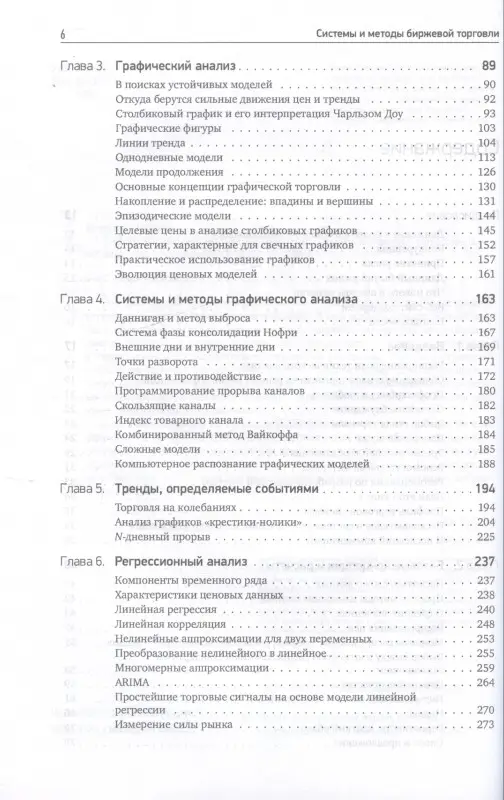 6 Системы и методы биржевой торговли

Глава 3. Графический анализ 89
В поисках устойчивых моделей 90
Откуда берутся сильные движения цен и тренды 92
Столбиковый график и его интерпретация Чарльзом Доу 93
Графические фигуры 103
Линии тренда 104
Однодневные модели 113
Модели продолжения 126
Основные концепции графической торговли 130
Накопление и распределение: впадины и вершины 131
Эпизодические модели 144
Целевые цены в анализе столбиковых графиков 145
Стратегии, характерные для свечных графиков 152
Практическое использование графиков 157
Эволюция ценовых моделей 161

Глава 4. Системы и методы графического анализа 163
Данниган и метод выброса 163
Система фазы консолидации Нофри 167
Внешние дни и внутренние дни 169
Точки разворота 171
Действие и противодействие 172
Программирование прорыва каналов 180
Скользящие каналы 182
Индекс товарного канала 183
Комбинированный метод Вайкоффа 184
Сложные модели 185
Компьютерное распознание графических моделей 188

Глава 5. Тренды, определяемые событиями 194
Торговля на колебаниях 194
Анализ графиков «крестики-нолики» 204
N-дневный прорыв 225

Глава 6. Регрессионный анализ 237
Компоненты временного ряда 237
Характеристики ценовых данных 238
Линейная регрессия 240
Линейная корреляция 248
Нелинейные аппроксимации для двух переменных 253
Преобразование нелинейного в линейное 255
Многомерные аппроксимации 259
ARIMA 264
Простейшие торговые сигналы на основе модели линейной регрессии 270
Измерение силы рынка 273